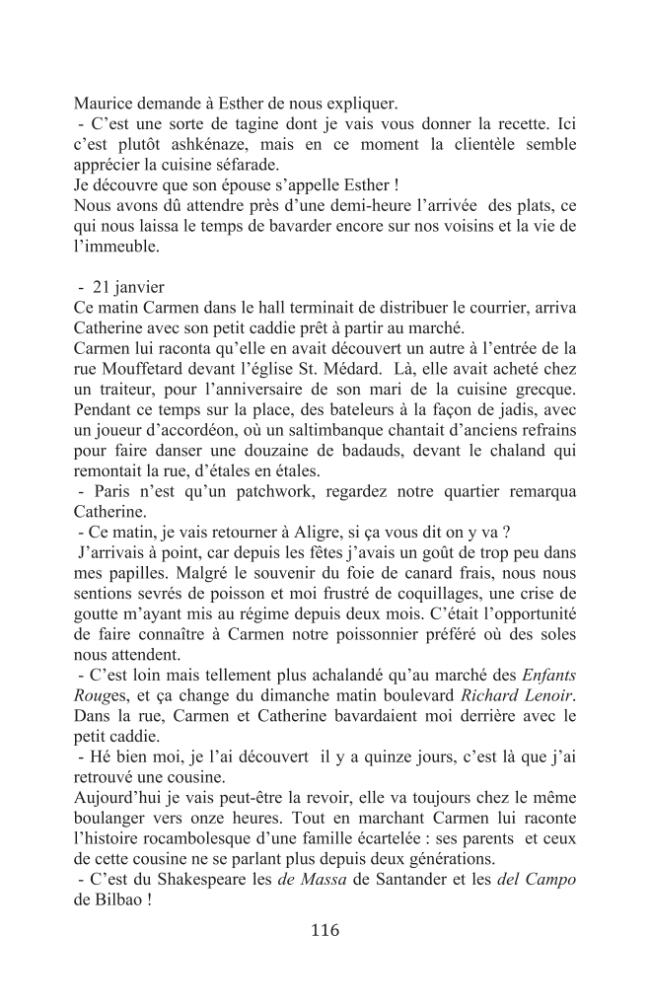 Maurice demande à Esther de nous expliquer.

- C'est une sorte de tagine dont je vais vous donner la recette. Ici c'est plutôt ashkénaze, mais en ce moment la clientèle semble apprécier la cuisine séfarade.

Je découvre que son épouse s'appelle Esther !

Nous avons dû attendre près d'une demi-heure l'arrivée des plats, ce qui nous laissa le temps de bavarder encore sur nos voisins et la vie de l'immeuble.

- 21 janvier

Ce matin Carmen dans le hall terminait de distribuer le courrier, arriva Catherine avec son petit caddie prêt à partir au marché.

Carmen lui raconta qu'elle en avait découvert un autre à l'entrée de la rue Mouffetard devant l'église St. Médard. Là, elle avait acheté chez un traiteur, pour l'anniversaire de son mari de la cuisine grecque. Pendant ce temps sur la place, des bateleurs à la façon de jadis, avec un joueur d'accordéon, où un saltimbanque chantait d'anciens refrains pour faire danser une douzaine de badauds, devant le chaland qui remontait la rue, d'étales en étales.

- Paris n'est qu'un patchwork, regardez notre quartier remarqua Catherine.

- Ce matin, je vais retourner à Aligre, si ça vous dit on y va ?

J'arrivais à point, car depuis les fêtes j'avais un goût de trop peu dans mes papilles. Malgré le souvenir du foie de canard frais, nous nous sentions sevrés de poisson et moi frustré de coquillages, une crise de goutte m'ayant mis au régime depuis deux mois. C'était l'opportunité de faire connaître à Carmen notre poissonnier préféré où des soles nous attendent.

- C'est loin mais tellement plus achalandé qu'au marché des Enfants Rouges, et ça change du dimanche matin boulevard Richard Lenoir.

Dans la rue, Carmen et Catherine bavardaient moi derrière avec le petit caddie.

- Hé bien moi, je l'ai découvert il y a quinze jours, c'est là que j'ai retrouvé une cousine.

Aujourd'hui je vais peut-être la revoir, elle va toujours chez le même boulanger vers onze heures. Tout en marchant Carmen lui raconte l'histoire rocambolesque d'une famille écartelée : ses parents et ceux de cette cousine ne se parlant plus depuis deux générations.

- C'est du Shakespeare les de Massa de Santander et les del Campo de Bilbao !

116